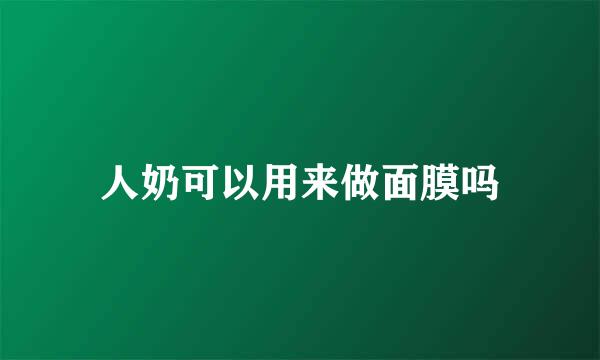 人奶可以用来做面膜吗